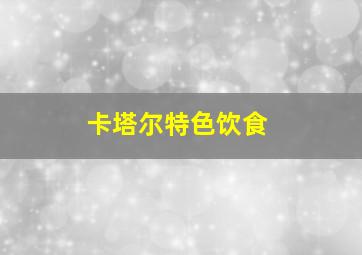 卡塔尔特色饮食